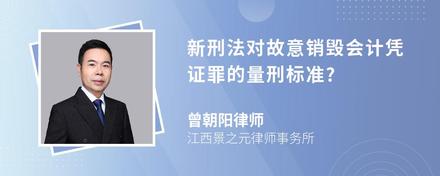 新刑法对故意销毁会计凭证罪的量刑标准?

曾朝阳律师
江西景之元律师事务所